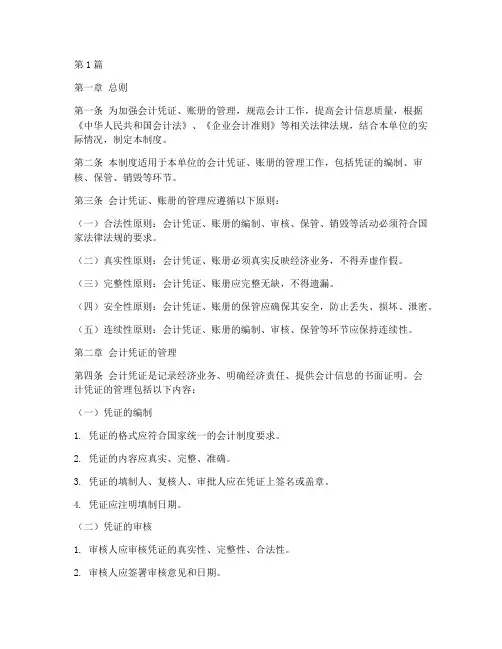 第1篇

第一章 总则

第一条 为加强会计凭证、账册的管理，规范会计工作，提高会计信息质量，根据《中华人民共和国会计法》、《企业会计准则》等相关法律法规，结合本单位的实际情况，制定本制度。

第二条 本制度适用于本单位的会计凭证、账册的管理工作，包括凭证的编制、审核、保管、销毁等环节。

第三条 会计凭证、账册的管理应遵循以下原则：

（一）合法性原则：会计凭证、账册的编制、审核、保管、销毁等活动必须符合国家法律法规的要求。

（二）真实性原则：会计凭证、账册必须真实反映经济业务，不得弄虚作假。

（三）完整性原则：会计凭证、账册应完整无缺，不得遗漏。

（四）安全性原则：会计凭证、账册的保管应确保其安全，防止丢失、损坏、泄密。

（五）连续性原则：会计凭证、账册的编制、审核、保管等环节应保持连续性。

第二章 会计凭证的管理

第四条 会计凭证是记录经济业务、明确经济责任、提供会计信息的书面证明。会计凭证的管理包括以下内容：

（一）凭证的编制

1. 凭证的格式应符合国家统一的会计制度要求。

2. 凭证的内容应真实、完整、准确。

3. 凭证的填制人、复核人、审批人应在凭证上签名或盖章。

4. 凭证应注明填制日期。

（二）凭证的审核

1. 审核人应审核凭证的真实性、完整性、合法性。

2. 审核人应签署审核意见和日期。